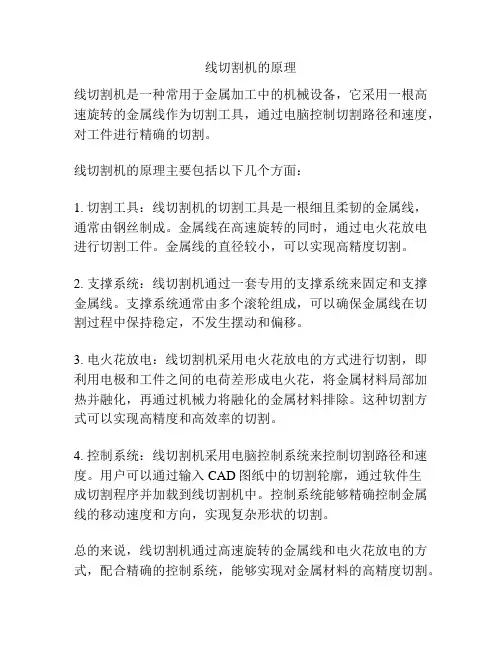 线切割机的原理

线切割机是一种常用于金属加工中的机械设备，它采用一根高速旋转的金属线作为切割工具，通过电脑控制切割路径和速度，对工件进行精确的切割。

线切割机的原理主要包括以下几个方面：

1. 切割工具：线切割机的切割工具是一根细且柔韧的金属线，通常由钢丝制成。金属线在高速旋转的同时，通过电火花放电进行切割工件。金属线的直径较小，可以实现高精度切割。

2. 支撑系统：线切割机通过一套专用的支撑系统来固定和支撑金属线。支撑系统通常由多个滚轮组成，可以确保金属线在切割过程中保持稳定，不发生摆动和偏移。

3. 电火花放电：线切割机采用电火花放电的方式进行切割，即利用电极和工件之间的电荷差形成电火花，将金属材料局部加热并融化，再通过机械力将融化的金属材料排除。这种切割方式可以实现高精度和高效率的切割。

4. 控制系统：线切割机采用电脑控制系统来控制切割路径和速度。用户可以通过输入 CAD 图纸中的切割轮廓，通过软件生成切割程序并加载到线切割机中。控制系统能够精确控制金属线的移动速度和方向，实现复杂形状的切割。

总的来说，线切割机通过高速旋转的金属线和电火花放电的方式，配合精确的控制系统，能够实现对金属材料的高精度切割。